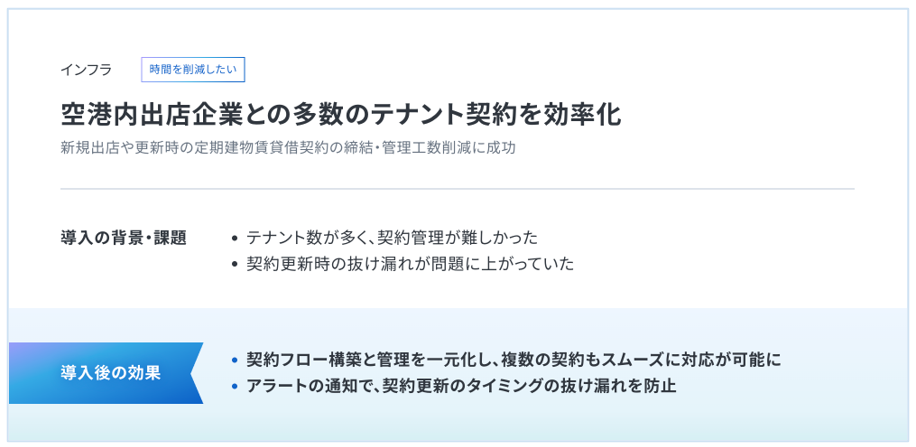 インフラ 時間を削減したい

空港内出店企業との多数のテナント契約を効率化

新規出店や更新時の定期建物賃貸借契約の締結・管理工数削減に成功

導入の背景・課題

• テナント数が多く、契約管理が難しかった
• 契約更新時の抜け漏れが問題に上がっていた

導入後の効果

• 契約フロー構築と管理を一元化し、複数の契約もスムーズに対応が可能に
• アラートの通知で、契約更新のタイミングの抜け漏れを防止